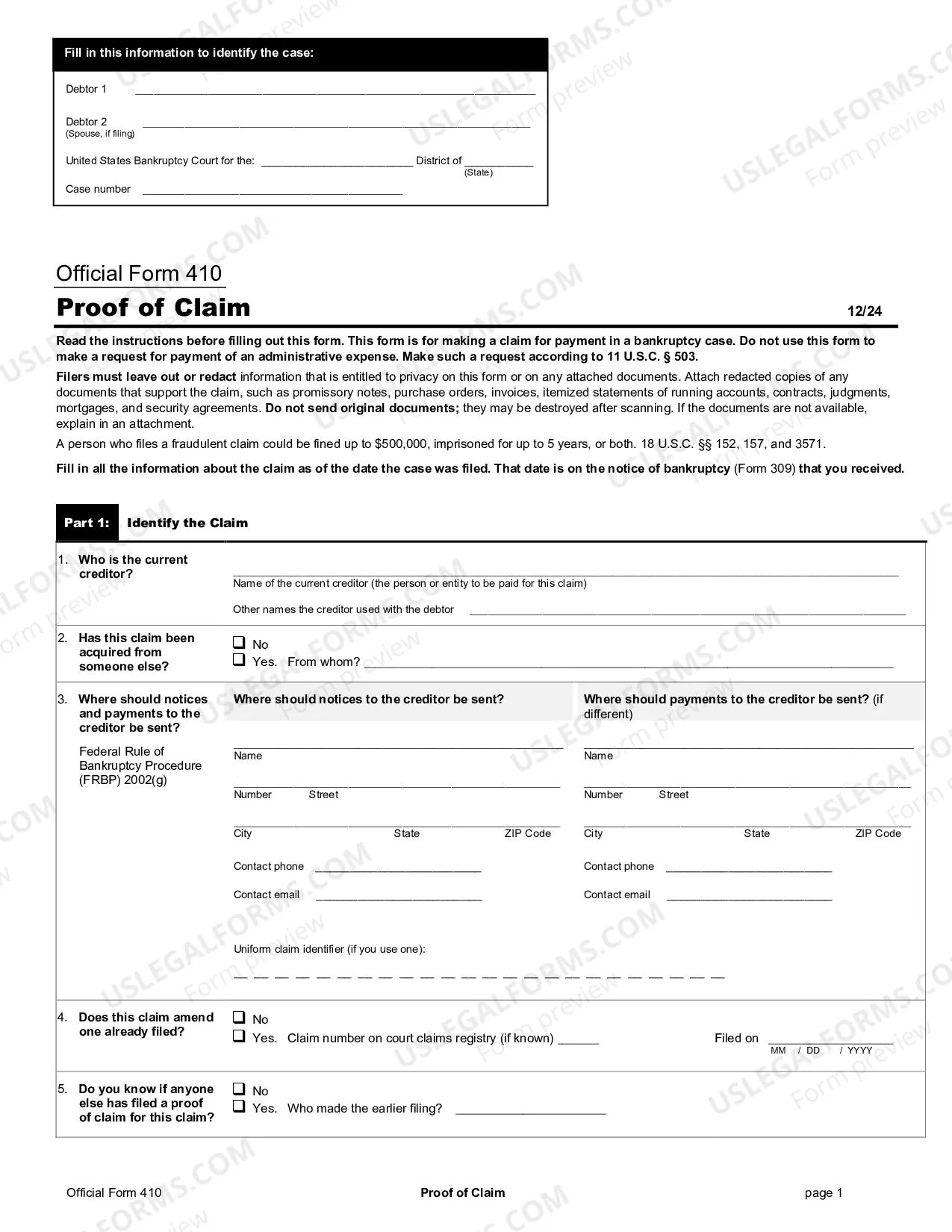 Fill in this information to identify the case:

Debtor 1 ____

Debtor 2 ____
(Spouse, if filing)

United States Bankruptcy Court for the: ____ District of ____
(State)

Case number ____

Official Form 410

Proof of Claim

12/24

Read the instructions before filling out this form. This form is for making a claim for payment in a bankruptcy case. Do not use this form to make a request for payment of an administrative expense. Make such a request according to 11 U.S.C. § 503.

Filers must leave out or redact information that is entitled to privacy on this form or on any attached documents. Attach redacted copies of any documents that support the claim, such as promissory notes, purchase orders, invoices, itemized statements of running accounts, contracts, judgments, mortgages, and security agreements. Do not send original documents; they may be destroyed after scanning. If the documents are not available, explain in an attachment.

A person who files a fraudulent claim could be fined up to $500,000, imprisoned for up to 5 years, or both. 18 U.S.C. §§ 152, 157, and 3571.

Fill in all the information about the claim as of the date the case was filed. That date is on the notice of bankruptcy (Form 309) that you received.

Part 1: Identify the Claim

1. Who is the current creditor?

____
Name of the current creditor (the person or entity to be paid for this claim)

Other names the creditor used with the debtor ____

2. Has this claim been acquired from someone else?

☐ No
☐ Yes. From whom? ____

3. Where should notices and payments to the creditor be sent?

Federal Rule of Bankruptcy Procedure (FRBP) 2002(g)

Where should notices to the creditor be sent?

____
Name

____
Number Street

____
City State ZIP Code

Contact phone ____

Contact email ____

Where should payments to the creditor be sent? (if different)

____
Name

____
Number Street

____
City State ZIP Code

Contact phone ____

Contact email ____

Uniform claim identifier (if you use one):

____

4. Does this claim amend one already filed?

☐ No
☐ Yes. Claim number on court claims registry (if known) ____ Filed on ____
MM / DD / YYYY

5. Do you know if anyone else has filed a proof of claim for this claim?

☐ No
☐ Yes. Who made the earlier filing? ____

Official Form 410 Proof of Claim page 1

USLEGALFORMS.COM Form preview